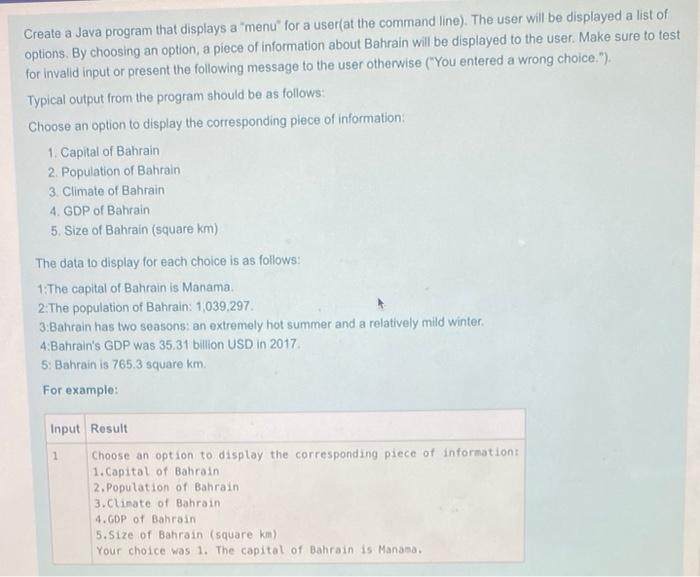 Create a Java program that displays a "menu" for a user(at the command line). The user will be displayed a list of options. By choosing an option, a piece of information about Bahrain will be displayed to the user. Make sure to test for invalid input or present the following message to the user otherwise ("You entered a wrong choice.").

Typical output from the program should be as follows:

Choose an option to display the corresponding piece of information:

1. Capital of Bahrain
2. Population of Bahrain
3. Climate of Bahrain
4. GDP of Bahrain
5. Size of Bahrain (square km)

The data to display for each choice is as follows:

1:The capital of Bahrain is Manama.
2:The population of Bahrain: 1,039,297.
3:Bahrain has two seasons: an extremely hot summer and a relatively mild winter.
4:Bahrain's GDP was 35.31 billion USD in 2017.
5: Bahrain is 765.3 square km.

For example:

| Input | Result |
|---|---|
| 1 | Choose an option to display the corresponding piece of information:<br>1.Capital of Bahrain<br>2.Population of Bahrain<br>3.Climate of Bahrain<br>4.GDP of Bahrain<br>5.Size of Bahrain (square km)<br>Your choice was 1. The capital of Bahrain is Manama. |